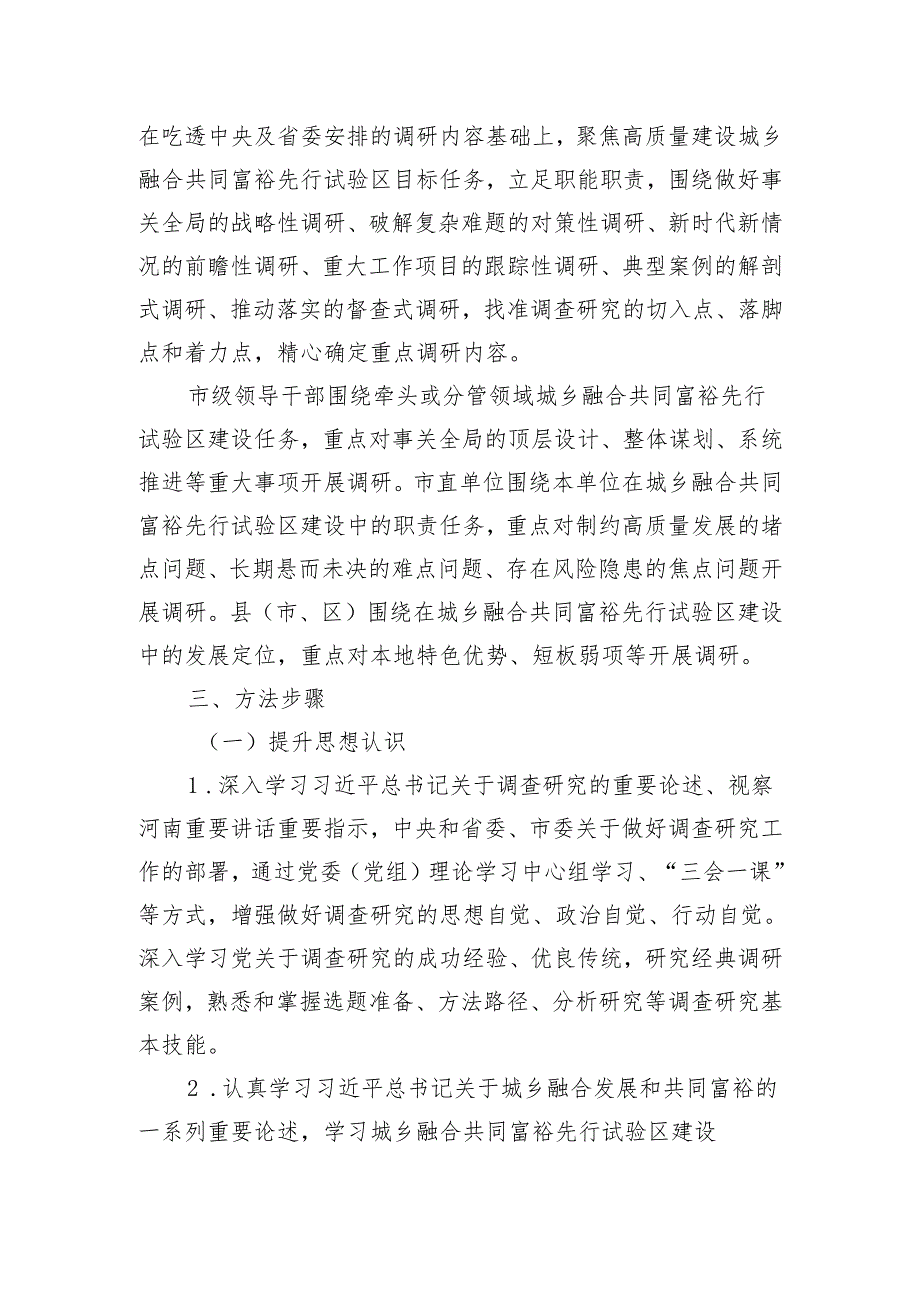 在吃透中央及省委安排的调研内容基础上，聚焦高质量建设城乡融合共同富裕先行试验区目标任务，立足职能职责，围绕做好事关全局的战略性调研、破解复杂难题的对策性调研、新时代新情况的前瞻性调研、重大工作项目的跟踪性调研、典型案例的解剖式调研、推动落实的督查式调研，找准调查研究的切入点、落脚点和着力点，精心确定重点调研内容。

市级领导干部围绕牵头或分管领域城乡融合共同富裕先行试验区建设任务，重点对事关全局的顶层设计、整体谋划、系统推进等重大事项开展调研。市直单位围绕本单位在城乡融合共同富裕先行试验区建设中的职责任务，重点对制约高质量发展的堵点问题、长期悬而未决的难点问题、存在风险隐患的焦点问题开展调研。县（市、区）围绕在城乡融合共同富裕先行试验区建设中的发展定位，重点对本地特色优势、短板弱项等开展调研。

三、方法步骤

（一）提升思想认识

1．深入学习习近平总书记关于调查研究的重要论述、视察河南重要讲话重要指示，中央和省委、市委关于做好调查研究工作的部署，通过党委（党组）理论学习中心组学习、“三会一课”等方式，增强做好调查研究的思想自觉、政治自觉、行动自觉。深入学习党关于调查研究的成功经验、优良传统，研究经典调研案例，熟悉和掌握选题准备、方法路径、分析研究等调查研究基本技能。

2．认真学习习近平总书记关于城乡融合发展和共同富裕的一系列重要论述，学习城乡融合共同富裕先行试验区建设